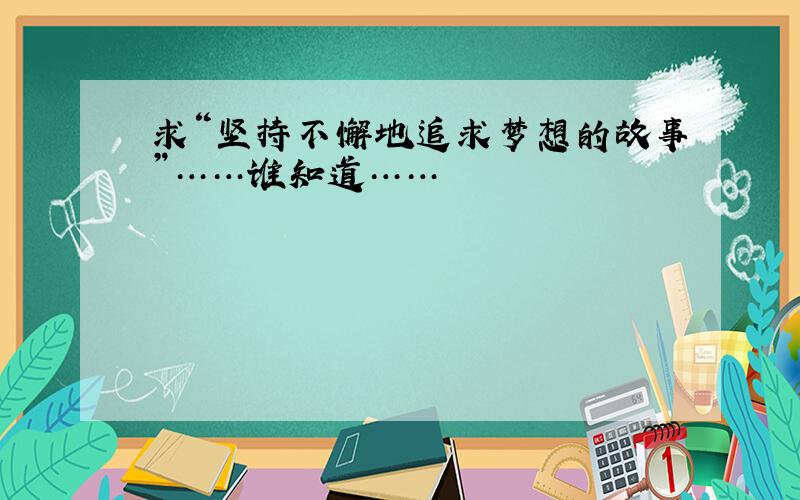 求“坚持不懈地追求梦想的故事”……谁知道……